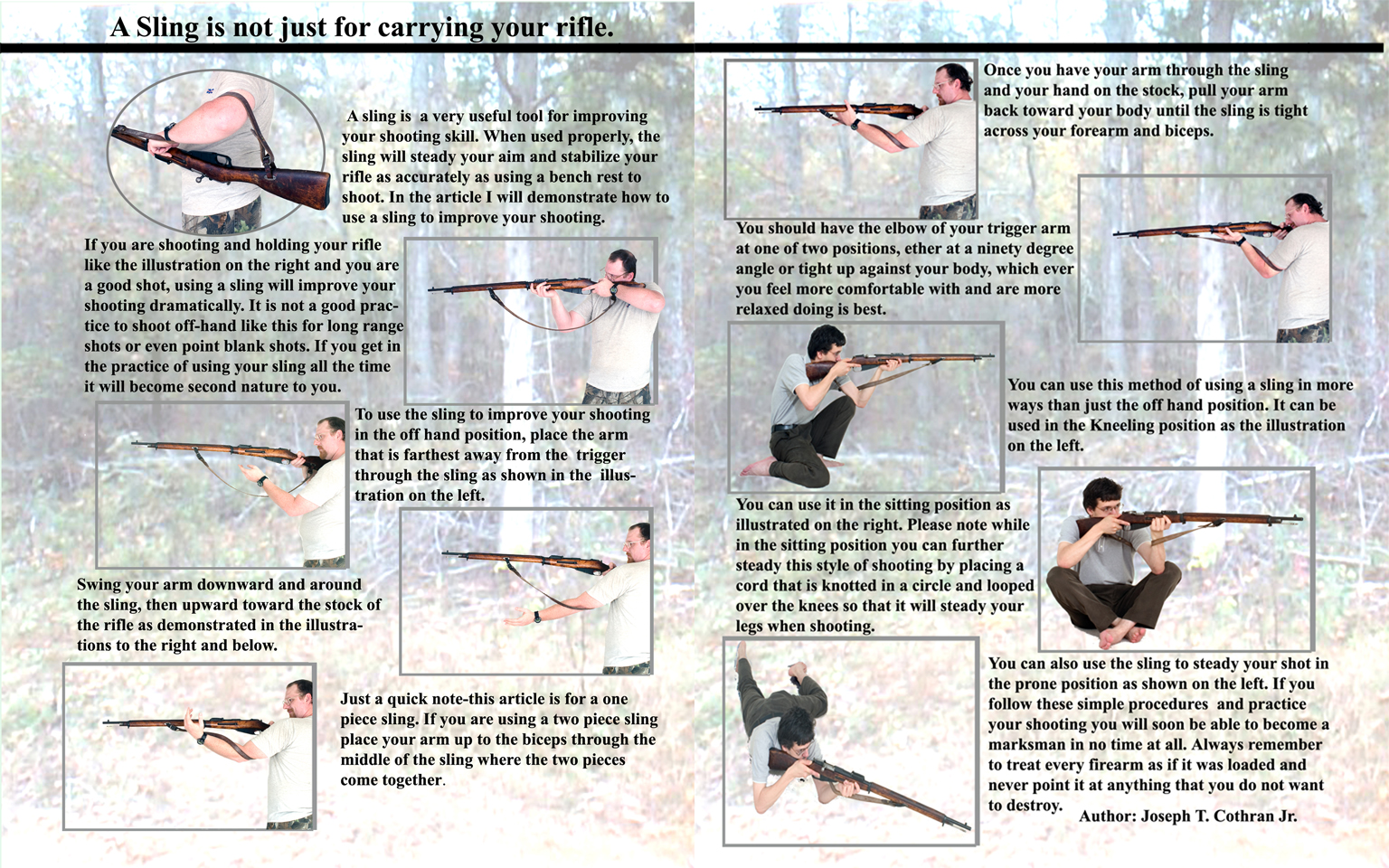 A Sling is not just for carrying your rifle.

A sling is a very useful tool for improving your shooting skill. When used properly, the sling will steady your aim and stabilize your rifle as accurately as using a bench rest to shoot. In the article I will demonstrate how to use a sling to improve your shooting.

If you are shooting and holding your rifle like the illustration on the right and you are a good shot, using a sling will improve your shooting dramatically. It is not a good practice to shoot off-hand like this for long range shots or even point blank shots. If you get in the practice of using your sling all the time it will become second nature to you.

To use the sling to improve your shooting in the off hand position, place the arm that is farthest away from the trigger through the sling as shown in the illustration on the left.

Swing your arm downward and around the sling, then upward toward the stock of the rifle as demonstrated in the illustrations to the right and below.

Just a quick note-this article is for a one piece sling. If you are using a two piece sling place your arm up to the biceps through the middle of the sling where the two pieces come together.

Once you have your arm through the sling and your hand on the stock, pull your arm back toward your body until the sling is tight across your forearm and biceps.

You should have the elbow of your trigger arm at one of two positions, ether at a ninety degree angle or tight up against your body, which ever you feel more comfortable with and are more relaxed doing is best.

You can use this method of using a sling in more ways than just the off hand position. It can be used in the Kneeling position as the illustration on the left.

You can use it in the sitting position as illustrated on the right. Please note while in the sitting position you can further steady this style of shooting by placing a cord that is knotted in a circle and looped over the knees so that it will steady your legs when shooting.

You can also use the sling to steady your shot in the prone position as shown on the left. If you follow these simple procedures and practice your shooting you will soon be able to become a marksman in no time at all. Always remember to treat every firearm as if it was loaded and never point it at anything that you do not want to destroy.

Author: Joseph T. Cothran Jr.